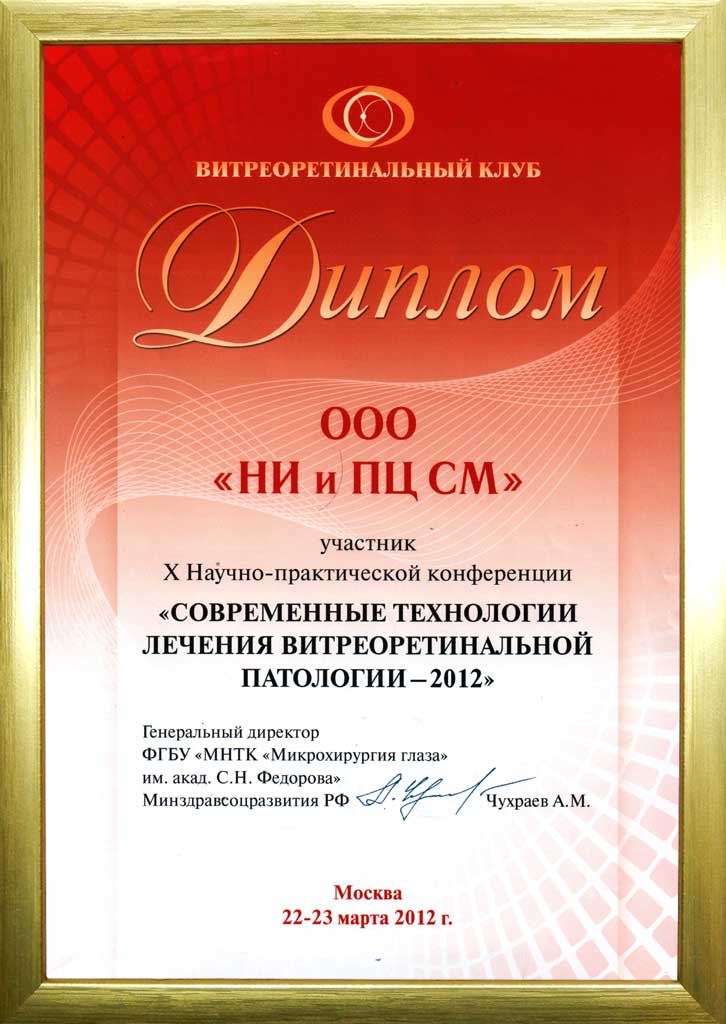 ВИТРЕОРЕТИНАЛЬНЫЙ КЛУБ

Диплом

ООО
«НИ и ПЦ СМ»

участник
X Научно-практической конференции
«СОВРЕМЕННЫЕ ТЕХНОЛОГИИ ЛЕЧЕНИЯ ВИТРЕОРЕТИНАЛЬНОЙ ПАТОЛОГИИ – 2012»

Генеральный директор
ФГБУ «МНТК «Микрохирургия глаза»
им. акад. С.Н. Федорова»
Минздравсоцразвития РФ
Чухраев А.М.

Москва
22-23 марта 2012 г.